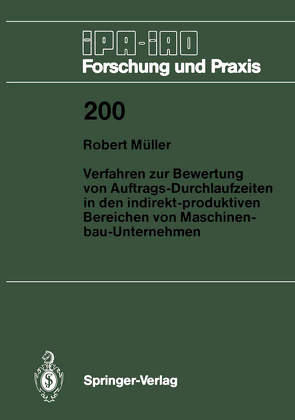 IPA-IAO
Forschung und Praxis

200

Robert Müller

Verfahren zur Bewertung von Auftrags-Durchlaufzeiten in den indirekt-produktiven Bereichen von Maschinenbau-Unternehmen

Springer-Verlag